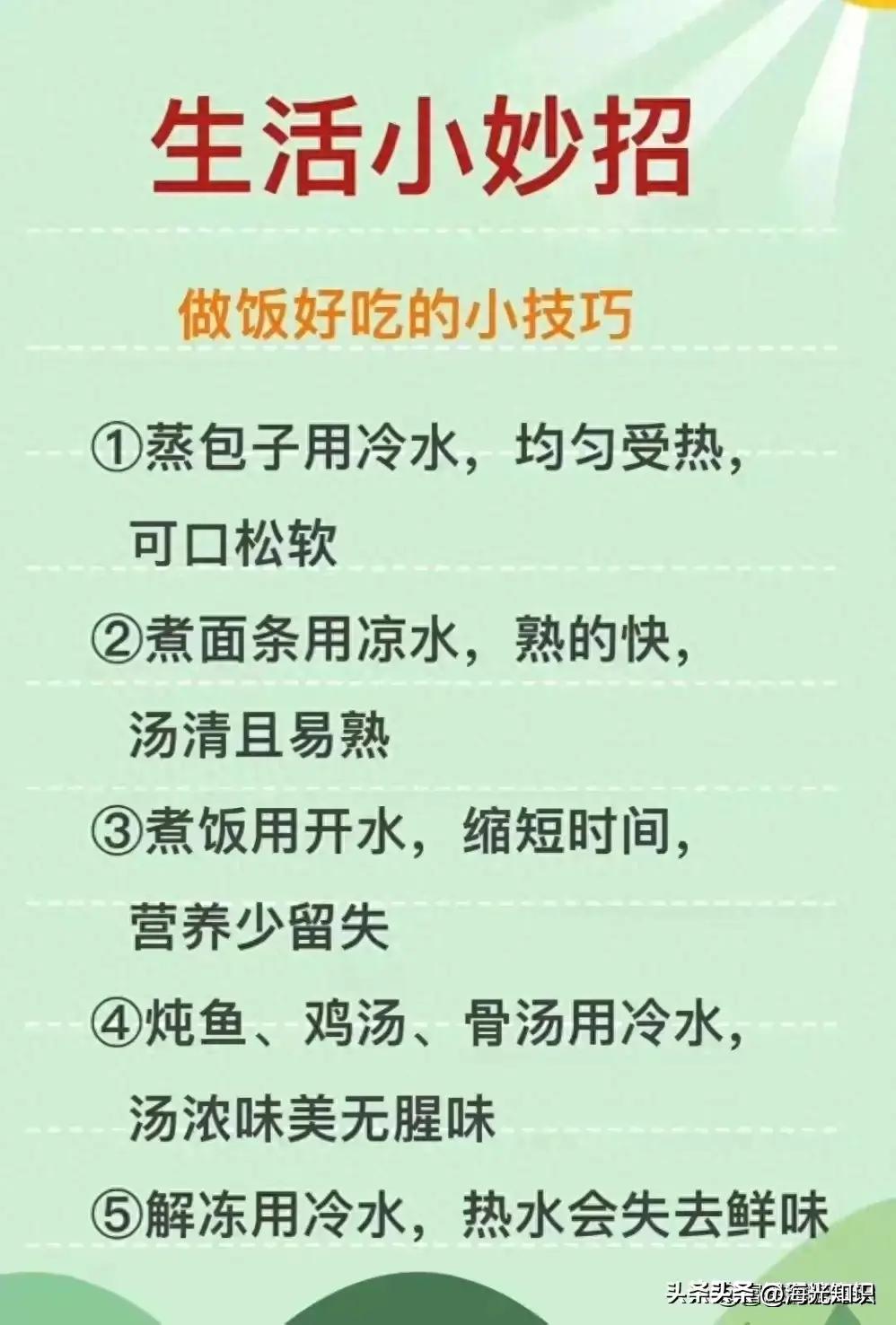 生活小妙招

做饭好吃的小技巧

①蒸包子用冷水，均匀受热，可口松软

②煮面条用凉水，熟的快，汤清且易熟

③煮饭用开水，缩短时间，营养少留失

④炖鱼、鸡汤、骨汤用冷水，汤浓味美无腥味

⑤解冻用冷水，热水会失去鲜味

头条头条@海光知识